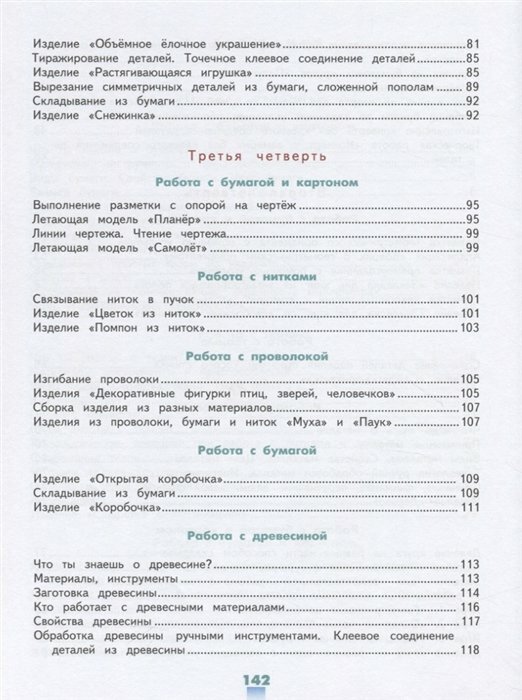 Изделие «Объёмное ёлочное украшение» 81
Тиражирование деталей. Точечное клеевое соединение деталей 85
Изделие «Растягивающаяся игрушка» 85
Вырезание симметричных деталей из бумаги, сложенной пополам 89
Складывание из бумаги 92
Изделие «Снежинка» 92

Третья четверть

Работа с бумагой и картоном

Выполнение разметки с опорой на чертёж 95
Летающая модель «Планёр» 95
Линии чертежа. Чтение чертежа 99
Летающая модель «Самолёт» 99

Работа с нитками

Связывание ниток в пучок 101
Изделие «Цветок из ниток» 101
Изделие «Помпон из ниток» 103

Работа с проволокой

Изгибание проволоки 105
Изделия «Декоративные фигурки птиц, зверей, человечков» 105
Сборка изделия из разных материалов 107
Изделия из проволоки, бумаги и ниток «Муха» и «Паук» 107

Работа с бумагой

Изделие «Открытая коробочка» 109
Складывание из бумаги 109
Изделие «Коробочка» 111

Работа с древесиной

Что ты знаешь о древесине? 113
Материалы, инструменты 113
Заготовка древесины 114
Кто работает с древесными материалами 116
Свойства древесины 117
Обработка древесины ручными инструментами. Клеевое соединение деталей из древесины 118

142